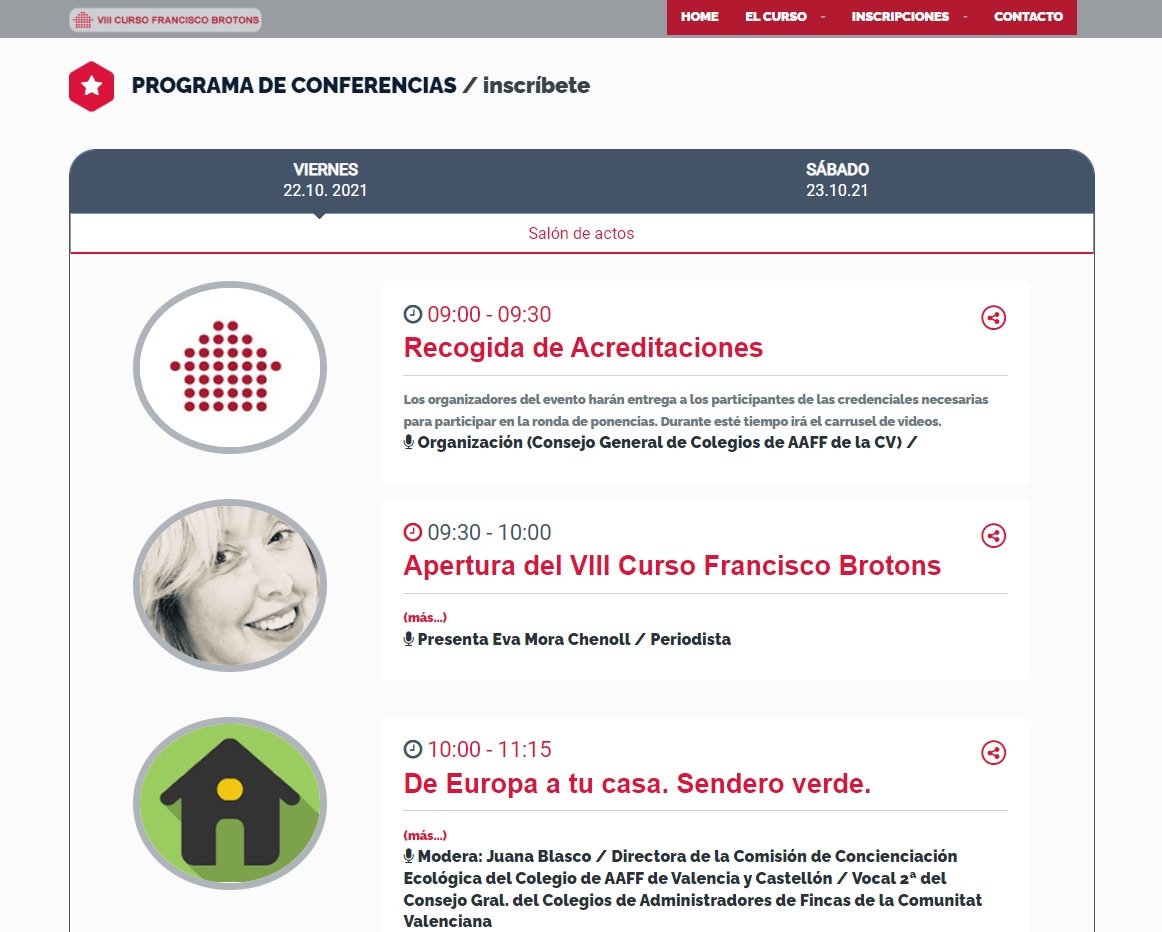 VIII CURSO FRANCISCO BROTONS

HOME EL CURSO INSCRIPCIONES CONTACTO

PROGRAMA DE CONFERENCIAS / inscríbete

VIERNES
22.10. 2021

SÁBADO
23.10.21

Salón de actos

09:00 - 09:30
Recogida de Acreditaciones

Los organizadores del evento harán entrega a los participantes de las credenciales necesarias para participar en la ronda de ponencias. Durante esté tiempo irá el carrusel de videos.
Organización (Consejo General de Colegios de AAFF de la CV) /

09:30 - 10:00
Apertura del VIII Curso Francisco Brotons

(más...)
Presenta Eva Mora Chenoll / Periodista

10:00 - 11:15
De Europa a tu casa. Sendero verde.

(más...)
Modera: Juana Blasco / Directora de la Comisión de Concienciación Ecológica del Colegio de AAFF de Valencia y Castellón / Vocal 2ª del Consejo Gral. del Colegios de Administradores de Fincas de la Comunitat Valenciana